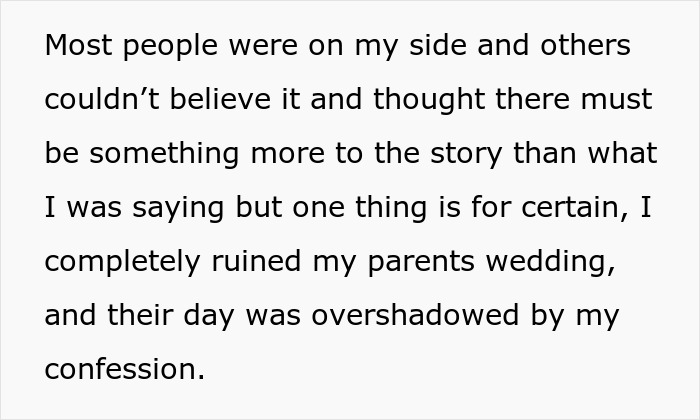 Most people were on my side and others couldn’t believe it and thought there must be something more to the story than what I was saying but one thing is for certain, I completely ruined my parents wedding, and their day was overshadowed by my confession.